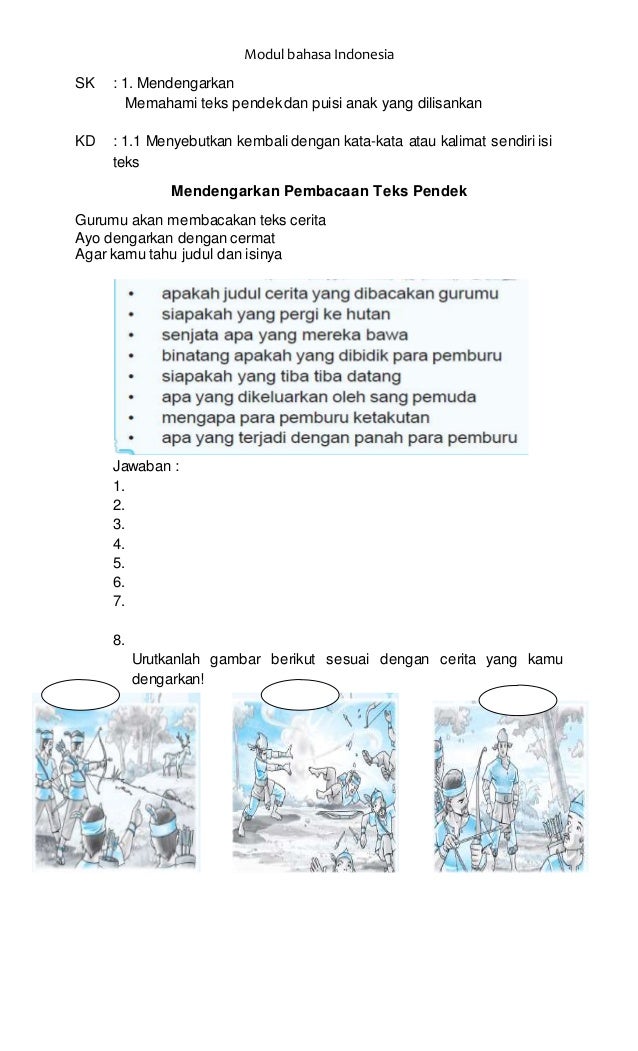 Modul bahasa Indonesia

SK : 1. Mendengarkan
Memahami teks pendek dan puisi anak yang dilisankan

KD : 1.1 Menyebutkan kembali dengan kata-kata atau kalimat sendiri isi teks

Mendengarkan Pembacaan Teks Pendek

Gurumu akan membacakan teks cerita
Ayo dengarkan dengan cermat
Agar kamu tahu judul dan isinya

• apakah judul cerita yang dibacakan gurumu
• siapakah yang pergi ke hutan
• senjata apa yang mereka bawa
• binatang apakah yang dibidik para pemburu
• siapakah yang tiba tiba datang
• apa yang dikeluarkan oleh sang pemuda
• mengapa para pemburu ketakutan
• apa yang terjadi dengan panah para pemburu

Jawaban :
1.
2.
3.
4.
5.
6.
7.

8.
Urutkanlah gambar berikut sesuai dengan cerita yang kamu dengarkan!